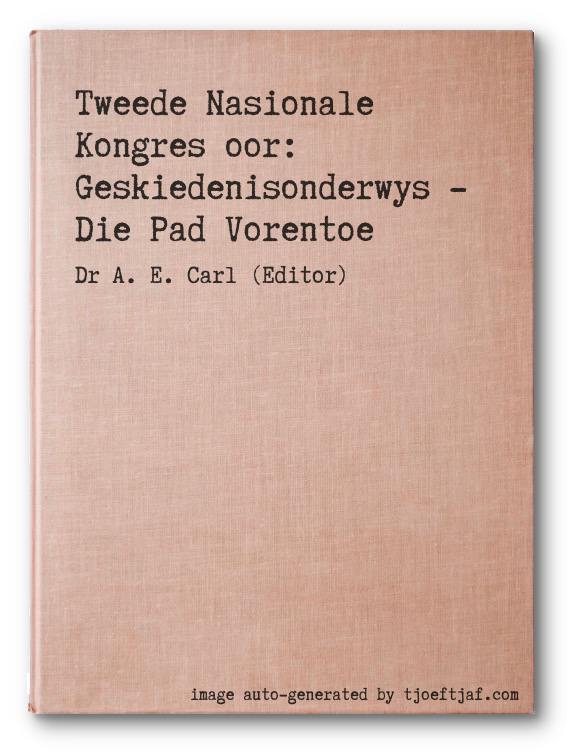 Tweede Nasionale Kongres oor: Geskiedenisonderwys - Die Pad Vorentoe

Dr A. E. Carl (Editor)

image auto-generated by tjoeftjaf.com